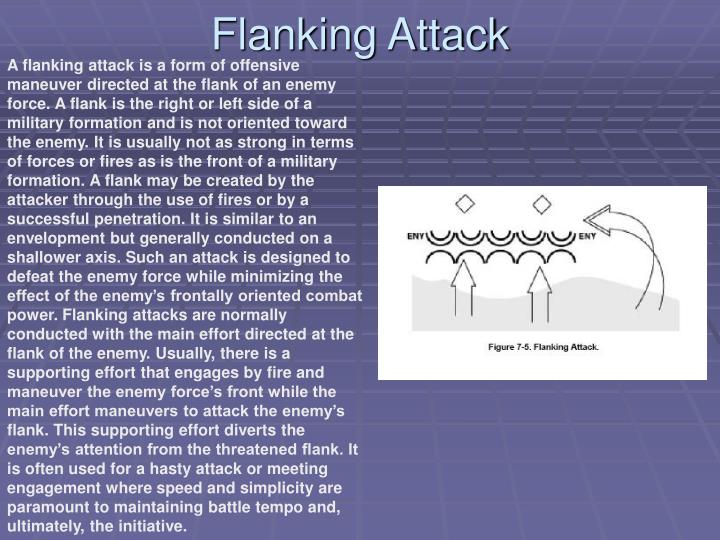 Flanking Attack

A flanking attack is a form of offensive maneuver directed at the flank of an enemy force. A flank is the right or left side of a military formation and is not oriented toward the enemy. It is usually not as strong in terms of forces or fires as is the front of a military formation. A flank may be created by the attacker through the use of fires or by a successful penetration. It is similar to an envelopment but generally conducted on a shallower axis. Such an attack is designed to defeat the enemy force while minimizing the effect of the enemy's frontally oriented combat power. Flanking attacks are normally conducted with the main effort directed at the flank of the enemy. Usually, there is a supporting effort that engages by fire and maneuver the enemy force's front while the main effort maneuvers to attack the enemy's flank. This supporting effort diverts the enemy's attention from the threatened flank. It is often used for a hasty attack or meeting engagement where speed and simplicity are paramount to maintaining battle tempo and, ultimately, the initiative.

ENY

ENY

Figure 7-5. Flanking Attack.